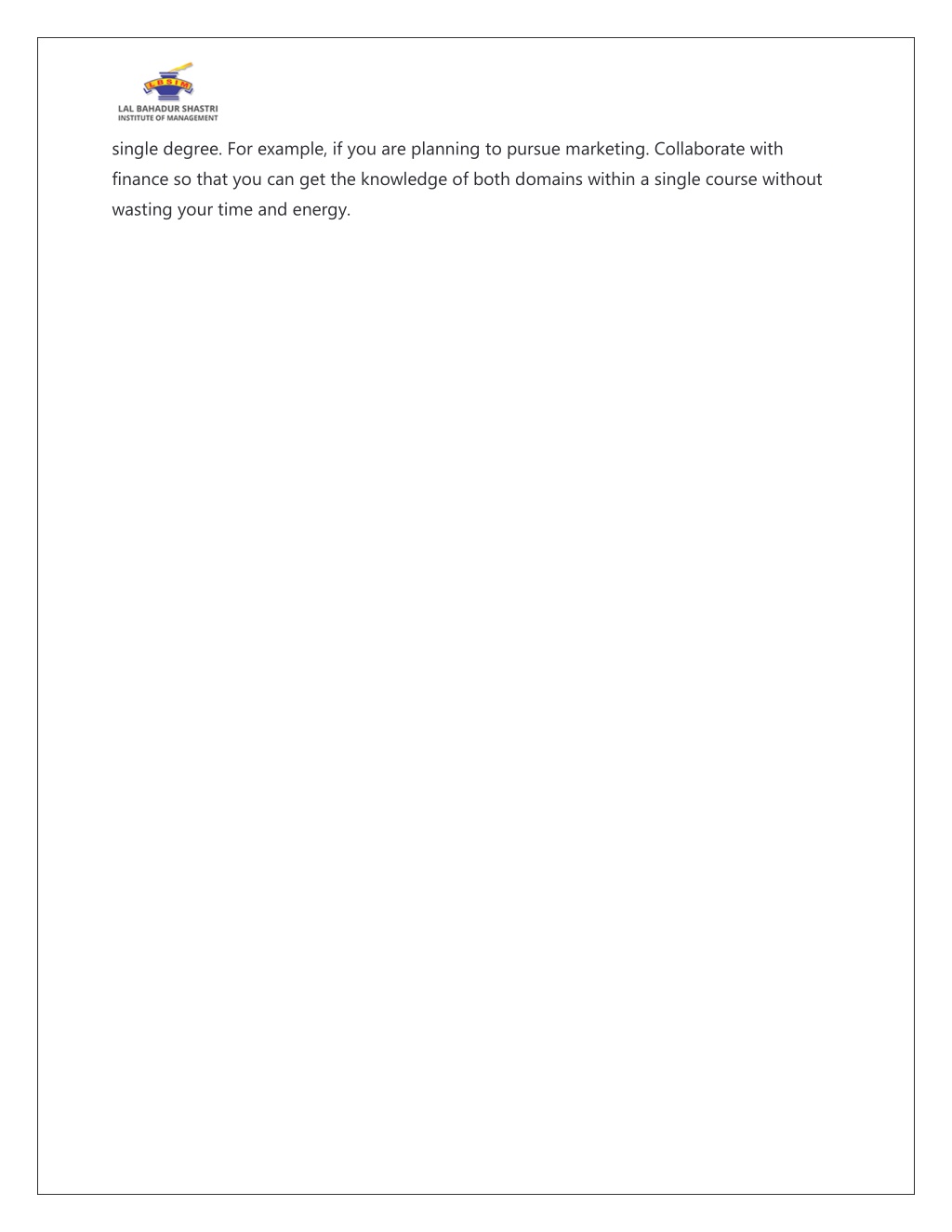 LBSIM
LAL BAHADUR SHASTRI
INSTITUTE OF MANAGEMENT

single degree. For example, if you are planning to pursue marketing. Collaborate with finance so that you can get the knowledge of both domains within a single course without wasting your time and energy.